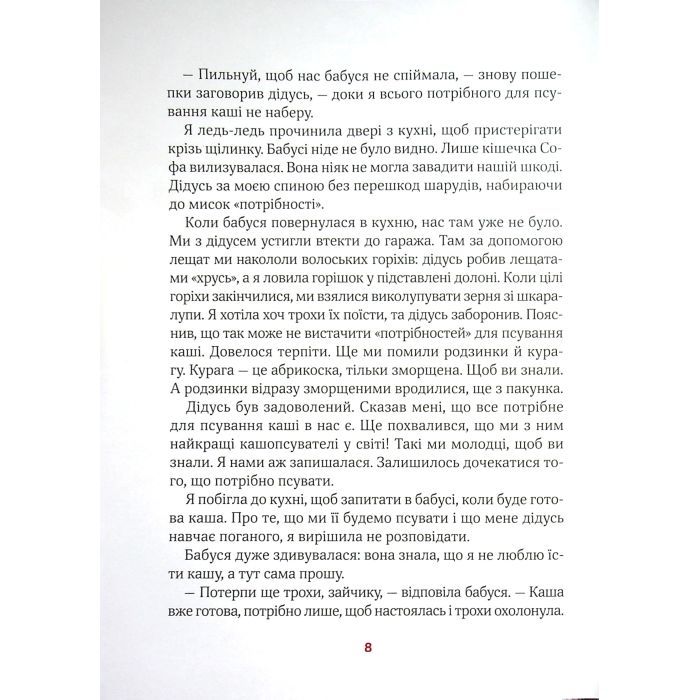 — Пильнуй, щоб нас бабуся не спіймала, — знову пошепки заговорив дідусь, — доки я всього потрібного для псування каші не наберу.

Я ледь-ледь прочинила двері з кухні, щоб пристерігати крізь щілинку. Бабусі ніде не було видно. Лише кішечка Софа вилизувалася. Вона ніяк не могла завадити нашій шкоді. Дідусь за моєю спиною без перешкод шарудів, набираючи до мисок «потрібності».

Коли бабуся повернулася в кухню, нас там уже не було. Ми з дідусем устигли втекти до гаража. Там за допомогою лещат ми накололи волоських горіхів: дідусь робив лещатами «хрусь», а я ловила горішок у підставлені долоні. Коли цілі горіхи закінчилися, ми взялися виколупувати зерня зі шкаралупи. Я хотіла хоч трохи їх поїсти, та дідусь заборонив. Пояснив, що так може не вистачити «потрібностей» для псування каші. Довелося терпіти. Ще ми помили родзинки й курагу. Курага — це абрикоска, тільки зморщена. Щоб ви знали. А родзинки відразу зморщеними вродилися, ще з пакунка.

Дідусь був задоволений. Сказав мені, що все потрібне для псування каші в нас є. Ще похвалився, що ми з ним найкращі кашопсувателі у світі! Такі ми молодці, щоб ви знали. Я нами аж запишалася. Залишилось дочекатися того, що потрібно псувати.

Я побігла до кухні, щоб запитати в бабусі, коли буде готова каша. Про те, що ми її будемо псувати і що мене дідусь навчає поганого, я вирішила не розповідати.

Бабуся дуже здивувалася: вона знала, що я не люблю їсти кашу, а тут сама прошу.

— Потерпи ще трохи, зайчику, — відповіла бабуся. — Каша вже готова, потрібно лише, щоб настоялась і трохи охолонула.

8